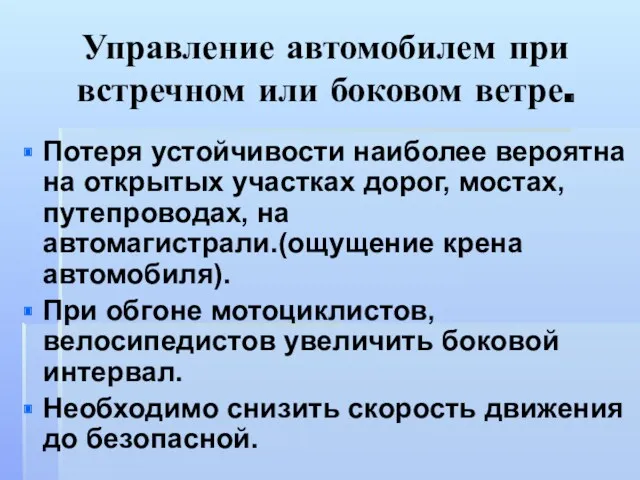 Управление автомобилем при встречном или боковом ветре.

Потеря устойчивости наиболее вероятна на открытых участках дорог, мостах, путепроводах, на автомагистрали.(ощущение крена автомобиля).

При обгоне мотоциклистов, велосипедистов увеличить боковой интервал.

Необходимо снизить скорость движения до безопасной.